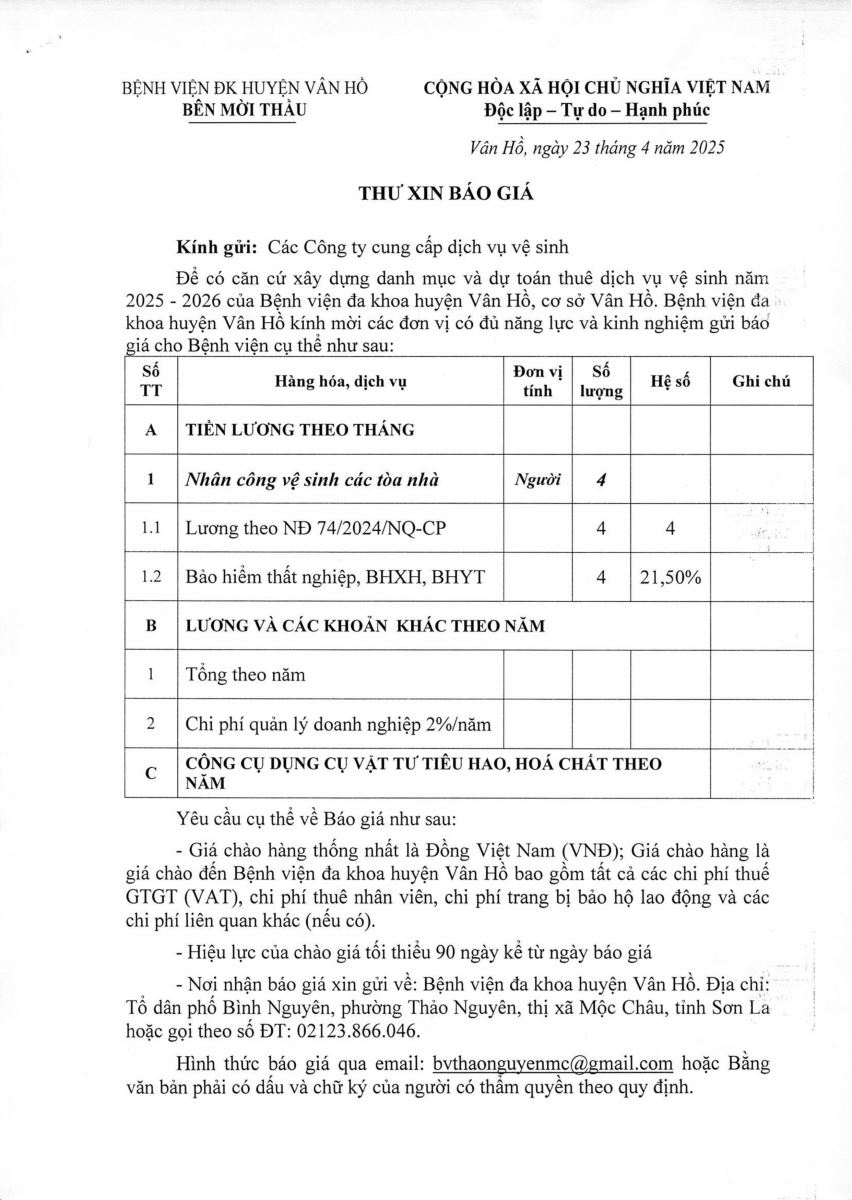 BỆNH VIỆN ĐK HUYỆN VÂN HỒ
BÊN MỜI THẦU

CỘNG HÒA XÃ HỘI CHỦ NGHĨA VIỆT NAM
Độc lập – Tự do – Hạnh phúc

Vân Hồ, ngày 23 tháng 4 năm 2025

THƯ XIN BÁO GIÁ

Kính gửi: Các Công ty cung cấp dịch vụ vệ sinh

Để có căn cứ xây dựng danh mục và dự toán thuê dịch vụ vệ sinh năm 2025 - 2026 của Bệnh viện đa khoa huyện Vân Hồ, cơ sở Vân Hồ. Bệnh viện đa khoa huyện Vân Hồ kính mời các đơn vị có đủ năng lực và kinh nghiệm gửi báo giá cho Bệnh viện cụ thể như sau:

| Số TT | Hàng hóa, dịch vụ | Đơn vị tính | Số lượng | Hệ số | Ghi chú |
|---|---|---|---|---|---|
| A | TIỀN LƯƠNG THEO THÁNG | | | | |
| 1 | Nhân công vệ sinh các tòa nhà | Người | 4 | | |
| 1.1 | Lương theo NĐ 74/2024/NQ-CP | | 4 | 4 | |
| 1.2 | Bảo hiểm thất nghiệp, BHXH, BHYT | | 4 | 21,50% | |
| B | LƯƠNG VÀ CÁC KHOẢN KHÁC THEO NĂM | | | | |
| 1 | Tổng theo năm | | | | |
| 2 | Chi phí quản lý doanh nghiệp 2%/năm | | | | |
| C | CÔNG CỤ DỤNG CỤ VẬT TƯ TIÊU HAO, HOÁ CHẤT THEO NĂM | | | | |

Yêu cầu cụ thể về Báo giá như sau:

- Giá chào hàng thống nhất là Đồng Việt Nam (VNĐ); Giá chào hàng là giá chào đến Bệnh viện đa khoa huyện Vân Hồ bao gồm tất cả các chi phí thuế GTGT (VAT), chi phí thuê nhân viên, chi phí trang bị bảo hộ lao động và các chi phí liên quan khác (nếu có).

- Hiệu lực của chào giá tối thiểu 90 ngày kể từ ngày báo giá

- Nơi nhận báo giá xin gửi về: Bệnh viện đa khoa huyện Vân Hồ. Địa chỉ: Tổ dân phố Bình Nguyên, phường Thảo Nguyên, thị xã Mộc Châu, tỉnh Sơn La hoặc gọi theo số ĐT: 02123.866.046.

Hình thức báo giá qua email: bvthaonguyenmc@gmail.com hoặc Bằng văn bản phải có dấu và chữ ký của người có thẩm quyền theo quy định.